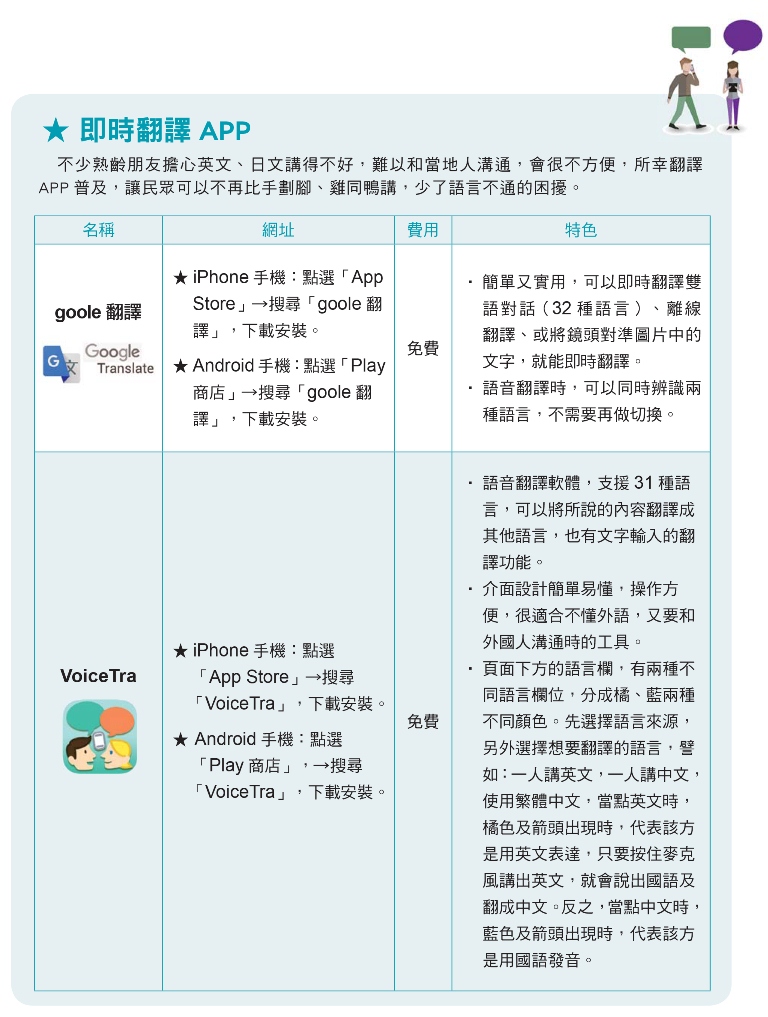 ★ 即時翻譯 APP

不少熟齡朋友擔心英文、日文講得不好，難以和當地人溝通，會很不方便，所幸翻譯 APP 普及，讓民眾可以不再比手劃腳、雞同鴨講，少了語言不通的困擾。

| 名稱 | 網址 | 費用 | 特色 |
|---|---|---|---|
| goole 翻譯 Google Translate | ★ iPhone 手機：點選「App Store」→搜尋「goole 翻譯」，下載安裝。 ★ Android 手機：點選「Play 商店」→搜尋「goole 翻譯」，下載安裝。 | 免費 | ・簡單又實用，可以即時翻譯雙語對話（32 種語言）、離線翻譯、或將鏡頭對準圖片中的文字，就能即時翻譯。 ・語音翻譯時，可以同時辨識兩種語言，不需要再做切換。 |
| VoiceTra | ★ iPhone 手機：點選「App Store」→搜尋「VoiceTra」，下載安裝。 ★ Android 手機：點選「Play 商店」，→搜尋「VoiceTra」，下載安裝。 | 免費 | ・語音翻譯軟體，支援 31 種語言，可以將所說的內容翻譯成其他語言，也有文字輸入的翻譯功能。 ・介面設計簡單易懂，操作方便，很適合不懂外語，又要和外國人溝通時的工具。 ・頁面下方的語言欄，有兩種不同語言欄位，分成橘、藍兩種不同顏色。先選擇語言來源，另外選擇想要翻譯的語言，譬如：一人講英文，一人講中文，使用繁體中文，當點英文時，橘色及箭頭出現時，代表該方是用英文表達，只要按住麥克風講出英文，就會說出國語及翻成中文。反之，當點中文時，藍色及箭頭出現時，代表該方是用國語發音。 |